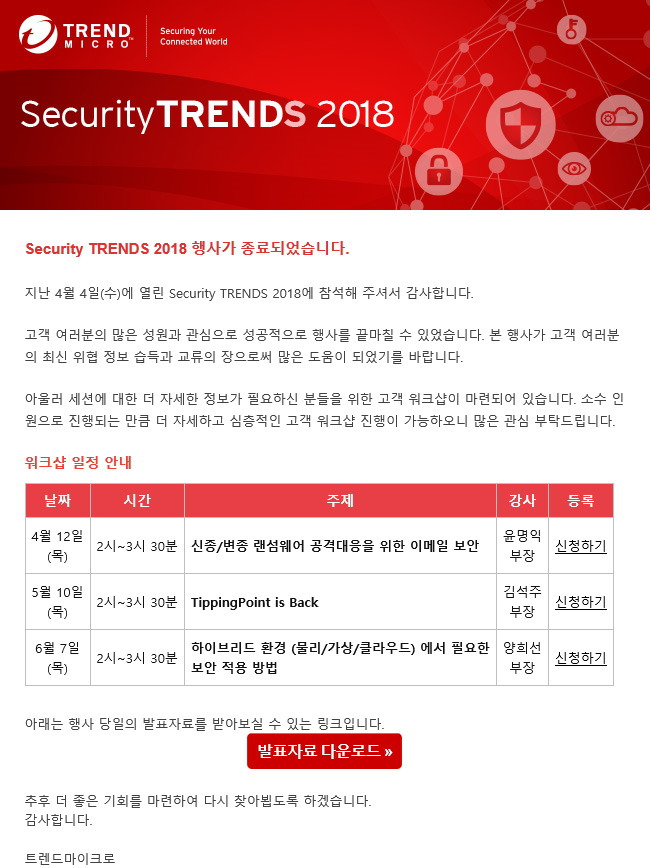 TREND MICRO

Securing Your Connected World

SecurityTRENDS 2018

Security TRENDS 2018 행사가 종료되었습니다.

지난 4월 4일(수)에 열린 Security TRENDS 2018에 참석해 주셔서 감사합니다.

고객 여러분의 많은 성원과 관심으로 성공적으로 행사를 끝마칠 수 있었습니다. 본 행사가 고객 여러분의 최신 위협 정보 습득과 교류의 장으로써 많은 도움이 되었기를 바랍니다.

아울러 세션에 대한 더 자세한 정보가 필요하신 분들을 위한 고객 워크샵이 마련되어 있습니다. 소수 인원으로 진행되는 만큼 더 자세하고 심층적인 고객 워크샵 진행이 가능하오니 많은 관심 부탁드립니다.

워크샵 일정 안내

| 날짜 | 시간 | 주제 | 강사 | 등록 |
|---|---|---|---|---|
| 4월 12일 (목) | 2시~3시 30분 | 신종/변종 랜섬웨어 공격대응을 위한 이메일 보안 | 윤명익 부장 | 신청하기 |
| 5월 10일 (목) | 2시~3시 30분 | TippingPoint is Back | 김석주 부장 | 신청하기 |
| 6월 7일 (목) | 2시~3시 30분 | 하이브리드 환경 (물리/가상/클라우드) 에서 필요한 보안 적용 방법 | 양희선 부장 | 신청하기 |

아래는 행사 당일의 발표자료를 받아보실 수 있는 링크입니다.

발표자료 다운로드 »

추후 더 좋은 기회를 마련하여 다시 찾아뵙도록 하겠습니다.
감사합니다.

트렌드마이크로